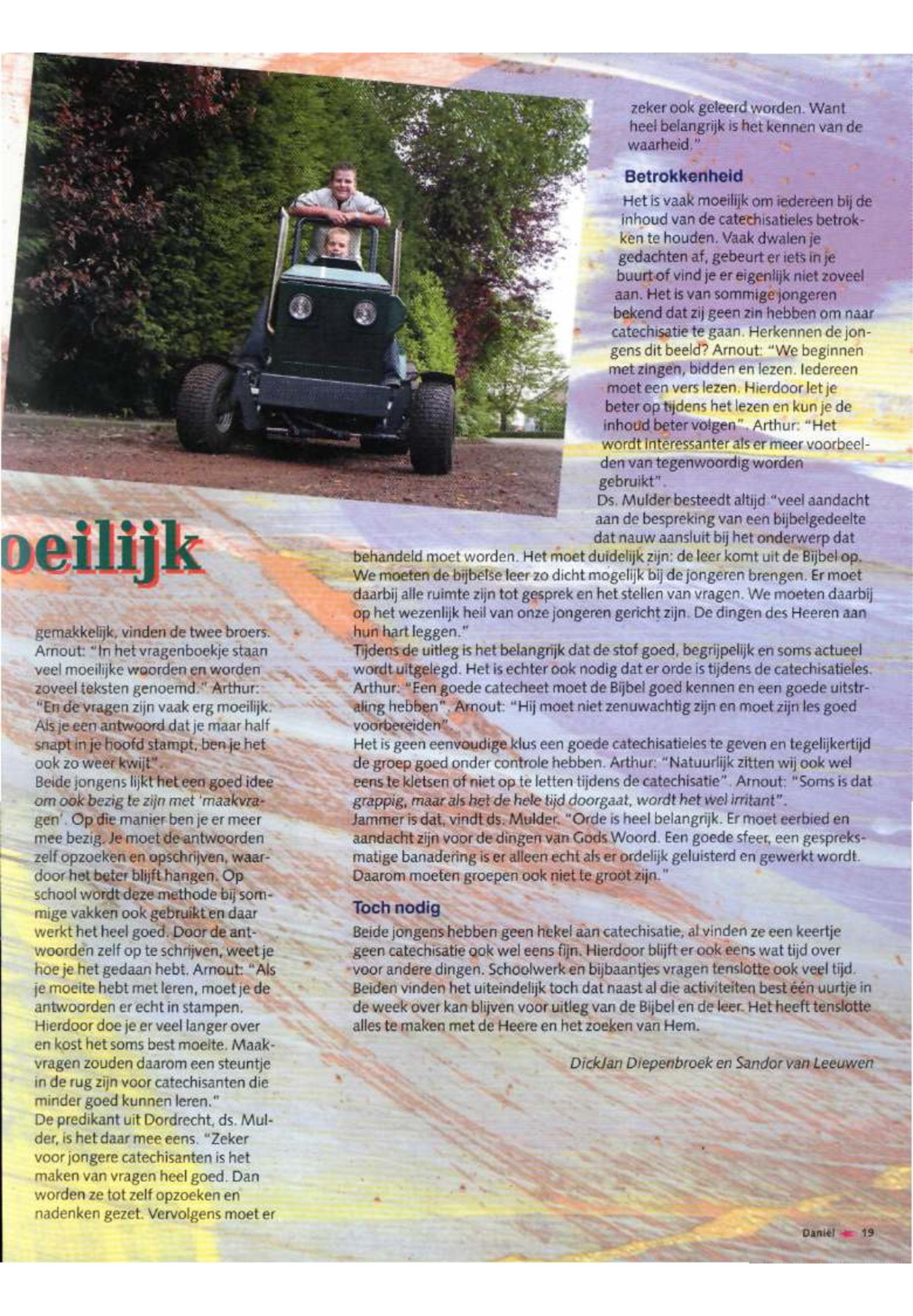 oeilijk

gemakkelijk, vinden de twee broers. Arnout: "In het vragenboekje staan veel moeilijke woorden en worden zoveel teksten genoemd." Arthur: "En de vragen zijn vaak erg moeilijk. Als je een antwoord dat je maar half snapt in je hoofd stampt, ben je het ook zo weer kwijt".
Beide jongens lijkt het een goed idee om ook bezig te zijn met 'maakvragen'. Op die manier ben je er meer mee bezig. Je moet de antwoorden zelf opzoeken en opschrijven, waardoor het beter blijft hangen. Op school wordt deze methode bij sommige vakken ook gebruikt en daar werkt het heel goed. Door de antwoorden zelf op te schrijven, weet je hoe je het gedaan hebt. Arnout: "Als je moeite hebt met leren, moet je de antwoorden er echt in stampen. Hierdoor doe je er veel langer over en kost het soms best moeite. Maakvragen zouden daarom een steuntje in de rug zijn voor catechisanten die minder goed kunnen leren."
De predikant uit Dordrecht, ds. Mulder, is het daar mee eens. "Zeker voor jongere catechisanten is het maken van vragen heel goed. Dan worden ze tot zelf opzoeken en nadenken gezet. Vervolgens moet er zeker ook geleerd worden. Want heel belangrijk is het kennen van de waarheid."

Betrokkenheid
Het is vaak moeilijk om iedereen bij de inhoud van de catechisatieles betrokken te houden. Vaak dwalen je gedachten af, gebeurt er iets in je buurt of vind je er eigenlijk niet zoveel aan. Het is van sommige jongeren bekend dat zij geen zin hebben om naar catechisatie te gaan. Herkennen de jongens dit beeld? Arnout: "We beginnen met zingen, bidden en lezen. Iedereen moet een vers lezen. Hierdoor let je beter op tijdens het lezen en kun je de inhoud beter volgen". Arthur: "Het wordt interessanter als er meer voorbeelden van tegenwoordig worden gebruikt".
Ds. Mulder besteedt altijd "veel aandacht aan de bespreking van een bijbelgedeelte dat nauw aansluit bij het onderwerp dat behandeld moet worden. Het moet duidelijk zijn: de leer komt uit de Bijbel op. We moeten de bijbelse leer zo dicht mogelijk bij de jongeren brengen. Er moet daarbij alle ruimte zijn tot gesprek en het stellen van vragen. We moeten daarbij op het wezenlijk heil van onze jongeren gericht zijn. De dingen des Heeren aan hun hart leggen."
Tijdens de uitleg is het belangrijk dat de stof goed, begrijpelijk en soms actueel wordt uitgelegd. Het is echter ook nodig dat er orde is tijdens de catechisatieles. Arthur: "Een goede catecheet moet de Bijbel goed kennen en een goede uitstraling hebben". Arnout: "Hij moet niet zenuwachtig zijn en moet zijn les goed voorbereiden".
Het is geen eenvoudige klus een goede catechisatieles te geven en tegelijkertijd de groep goed onder controle hebben. Arthur: "Natuurlijk zitten wij ook wel eens te kletsen of niet op te letten tijdens de catechisatie". Arnout: "Soms is dat grappig, maar als het de hele tijd doorgaat, wordt het wel irritant".
Jammer is dat, vindt ds. Mulder. "Orde is heel belangrijk. Er moet eerbied en aandacht zijn voor de dingen van Gods Woord. Een goede sfeer, een gespreksmatige banadering is er alleen echt als er ordelijk geluisterd en gewerkt wordt. Daarom moeten groepen ook niet te groot zijn."

Toch nodig
Beide jongens hebben geen hekel aan catechisatie, al vinden ze een keertje geen catechisatie ook wel eens fijn. Hierdoor blijft er ook eens wat tijd over voor andere dingen. Schoolwerk en bijbaantjes vragen tenslotte ook veel tijd. Beiden vinden het uiteindelijk toch dat naast al die activiteiten best één uurtje in de week over kan blijven voor uitleg van de Bijbel en de leer. Het heeft tenslotte alles te maken met de Heere en het zoeken van Hem.

DickJan Diepenbroek en Sandor van Leeuwen

Daniël 19